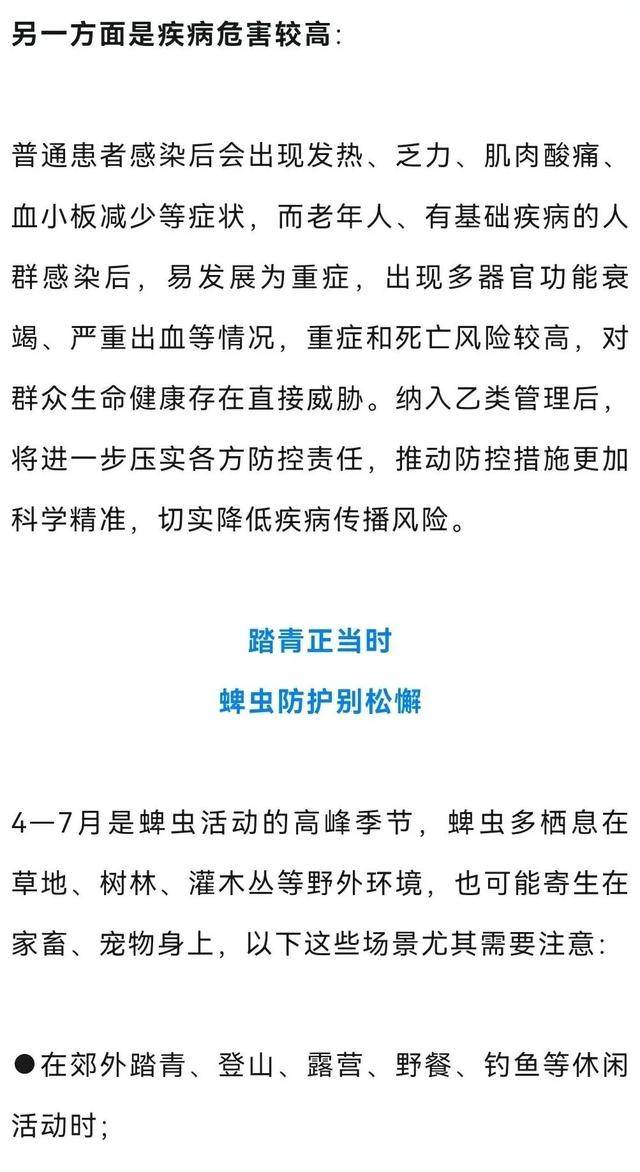 另一方面是疾病危害较高:

普通患者感染后会出现发热、乏力、肌肉酸痛、血小板减少等症状，而老年人、有基础疾病的人群感染后，易发展为重症，出现多器官功能衰竭、严重出血等情况，重症和死亡风险较高，对群众生命健康存在直接威胁。纳入乙类管理后，将进一步压实各方防控责任，推动防控措施更加科学精准，切实降低疾病传播风险。

踏青正当时

蜱虫防护别松懈

4—7月是蜱虫活动的高峰季节，蜱虫多栖息在草地、树林、灌木丛等野外环境，也可能寄生在家畜、宠物身上，以下这些场景尤其需要注意:

●在郊外踏青、登山、露营、野餐、钓鱼等休闲活动时;